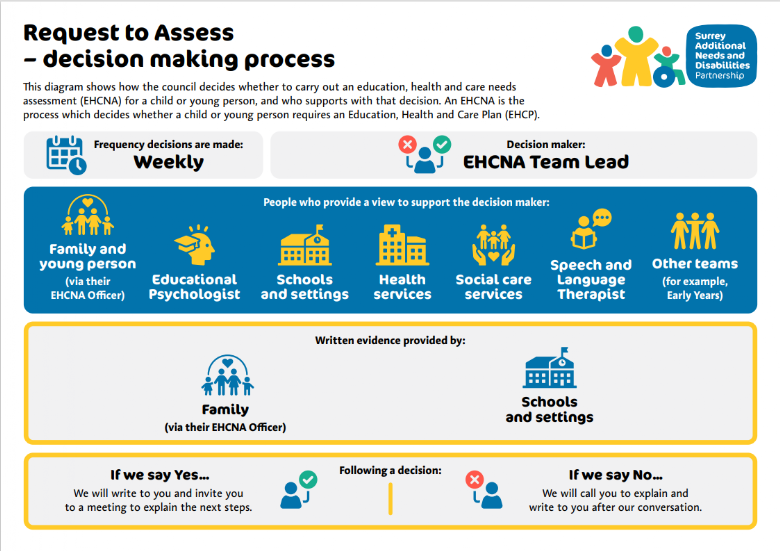 Request to Assess – decision making process

Surrey Additional Needs and Disabilities Partnership

This diagram shows how the council decides whether to carry out an education, health and care needs assessment (EHCNA) for a child or young person, and who supports with that decision. An EHCNA is the process which decides whether a child or young person requires an Education, Health and Care Plan (EHCP).

Frequency decisions are made:
Weekly

Decision maker:
EHCNA Team Lead

People who provide a view to support the decision maker:

Family and young person (via their EHCNA Officer)

Educational Psychologist

Schools and settings

Health services

Social care services

Speech and Language Therapist

Other teams (for example, Early Years)

Written evidence provided by:

Family (via their EHCNA Officer)

Schools and settings

If we say Yes...
We will write to you and invite you to a meeting to explain the next steps.

Following a decision:

If we say No...
We will call you to explain and write to you after our conversation.